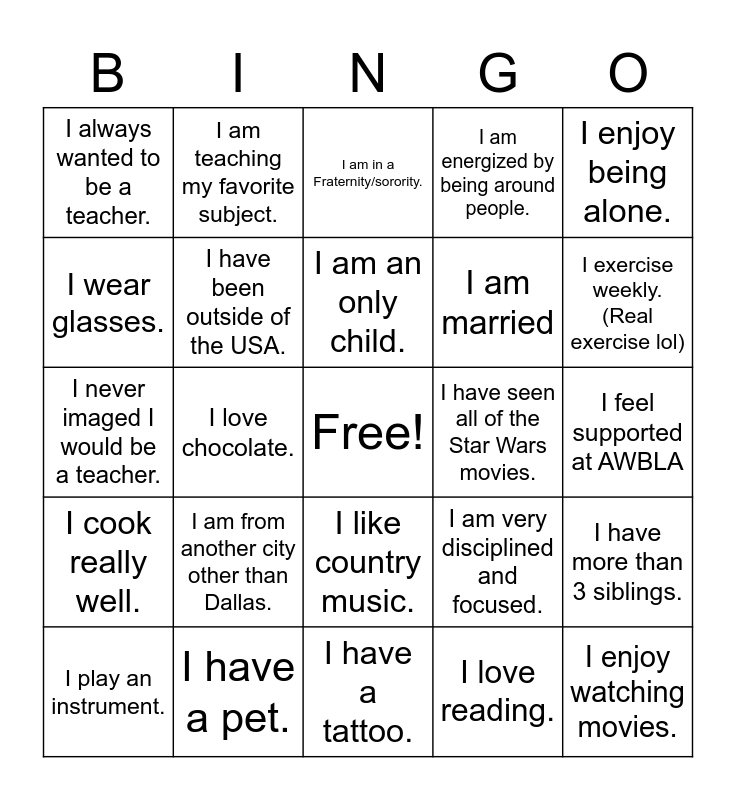 | B | I | N | G | O |
|---|---|---|---|---|
| I always wanted to be a teacher. | I am teaching my favorite subject. | I am in a Fraternity/sorority. | I am energized by being around people. | I enjoy being alone. |
| I wear glasses. | I have been outside of the USA. | I am an only child. | I am married | I exercise weekly. (Real exercise lol) |
| I never imaged I would be a teacher. | I love chocolate. | Free! | I have seen all of the Star Wars movies. | I feel supported at AWBLA |
| I cook really well. | I am from another city other than Dallas. | I like country music. | I am very disciplined and focused. | I have more than 3 siblings. |
| I play an instrument. | I have a pet. | I have a tattoo. | I love reading. | I enjoy watching movies. |